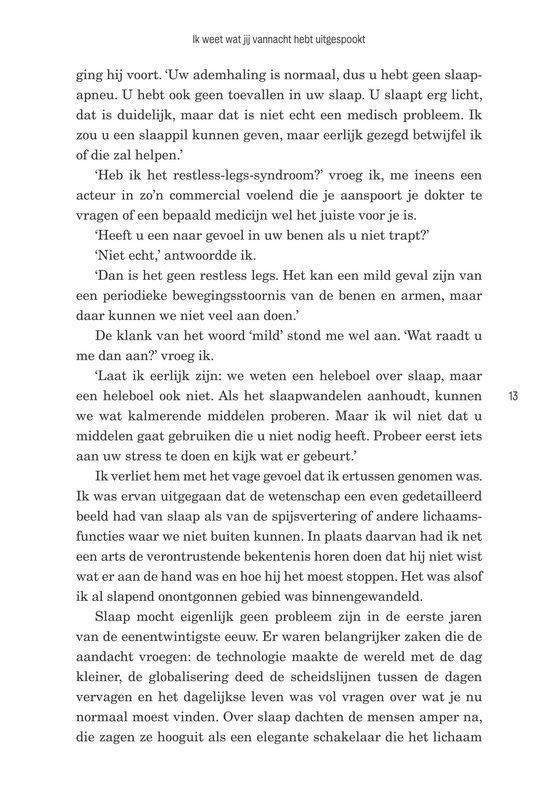 Ik weet wat jij vannacht hebt uitgespookt

ging hij voort. 'Uw ademhaling is normaal, dus u hebt geen slaapapneu. U hebt ook geen toevallen in uw slaap. U slaapt erg licht, dat is duidelijk, maar dat is niet echt een medisch probleem. Ik zou u een slaappil kunnen geven, maar eerlijk gezegd betwijfel ik of die zal helpen.'

'Heb ik het restless-legs-syndroom?' vroeg ik, me ineens een acteur in zo'n commercial voelend die je aanspoort je dokter te vragen of een bepaald medicijn wel het juiste voor je is.

'Heeft u een naar gevoel in uw benen als u niet trapt?'

'Niet echt,' antwoordde ik.

'Dan is het geen restless legs. Het kan een mild geval zijn van een periodieke bewegingsstoornis van de benen en armen, maar daar kunnen we niet veel aan doen.'

De klank van het woord 'mild' stond me wel aan. 'Wat raadt u me dan aan?' vroeg ik.

'Laat ik eerlijk zijn: we weten een heleboel over slaap, maar een heleboel ook niet. Als het slaapwandelen aanhoudt, kunnen we wat kalmerende middelen proberen. Maar ik wil niet dat u middelen gaat gebruiken die u niet nodig heeft. Probeer eerst iets aan uw stress te doen en kijk wat er gebeurt.'

13

Ik verliet hem met het vage gevoel dat ik ertussen genomen was. Ik was ervan uitgegaan dat de wetenschap een even gedetailleerd beeld had van slaap als van de spijsvertering of andere lichaamsfuncties waar we niet buiten kunnen. In plaats daarvan had ik net een arts de verontrustende bekentenis horen doen dat hij niet wist wat er aan de hand was en hoe hij het moest stoppen. Het was alsof ik al slapend onontgonnen gebied was binnengewandeld.

Slaap mocht eigenlijk geen probleem zijn in de eerste jaren van de eenentwintigste eeuw. Er waren belangrijker zaken die de aandacht vroegen: de technologie maakte de wereld met de dag kleiner, de globalisering deed de scheidslijnen tussen de dagen vervagen en het dagelijkse leven was vol vragen over wat je nu normaal moest vinden. Over slaap dachten de mensen amper na, die zagen ze hooguit als een elegante schakelaar die het lichaam